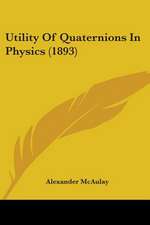 Utility Of Quaternions In Physics (1893)

Alexander McAulay